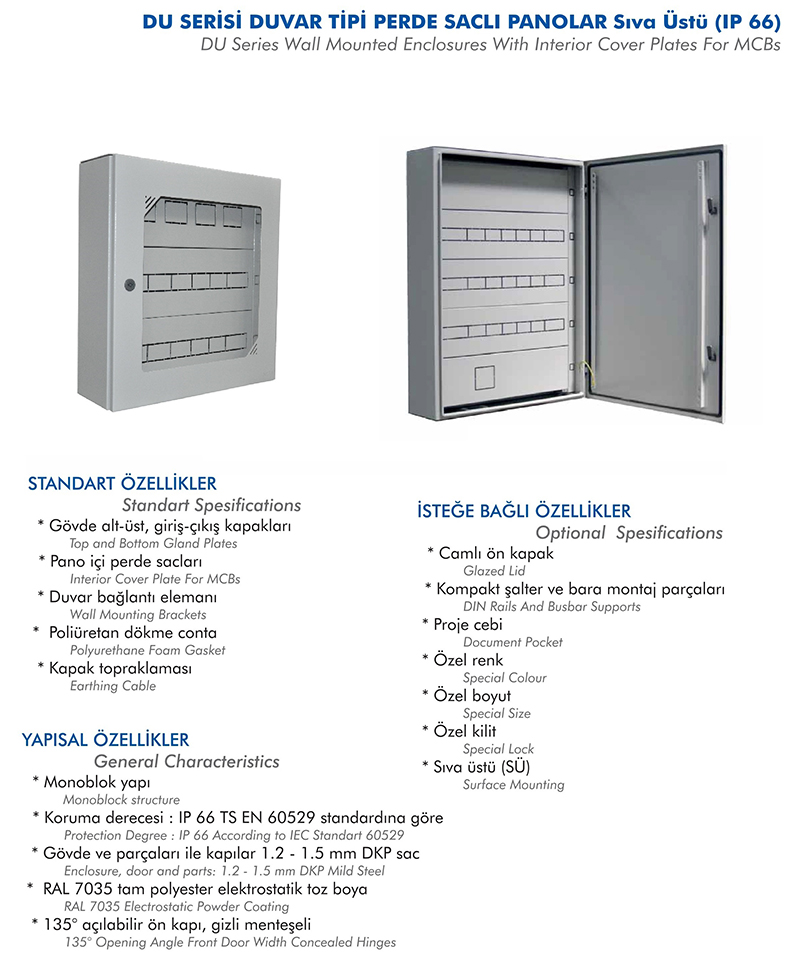 DU SERİSİ DUVAR TİPİ PERDE SACLI PANOLAR Sıva Üstü (IP 66)
DU Series Wall Mounted Enclosures With Interior Cover Plates For MCBs

STANDART ÖZELLİKLER
Standart Spesifications
* Gövde alt-üst, giriş-çıkış kapakları
Top and Bottom Gland Plates
* Pano içi perde sacları
Interior Cover Plate For MCBs
* Duvar bağlantı elemanı
Wall Mounting Brackets
* Poliüretan dökme conta
Polyurethane Foam Gasket
* Kapak topraklaması
Earthing Cable

YAPISAL ÖZELLİKLER
General Characteristics
* Monoblok yapı
Monoblock structure
* Koruma derecesi : IP 66 TS EN 60529 standardına göre
Protection Degree : IP 66 According to IEC Standart 60529
* Gövde ve parçaları ile kapılar 1.2 - 1.5 mm DKP sac
Enclosure, door and parts: 1.2 - 1.5 mm DKP Mild Steel
* RAL 7035 tam polyester elektrostatik toz boya
RAL 7035 Electrostatic Powder Coating
* 135° açılabilir ön kapı, gizli menteşeli
135° Opening Angle Front Door Width Concealed Hinges

İSTEĞE BAĞLI ÖZELLİKLER
Optional Spesifications
* Camlı ön kapak
Glazed Lid
* Kompakt şalter ve bara montaj parçaları
DIN Rails And Busbar Supports
* Proje cebi
Document Pocket
* Özel renk
Special Colour
* Özel boyut
Special Size
* Özel kilit
Special Lock
* Sıva üstü (SÜ)
Surface Mounting